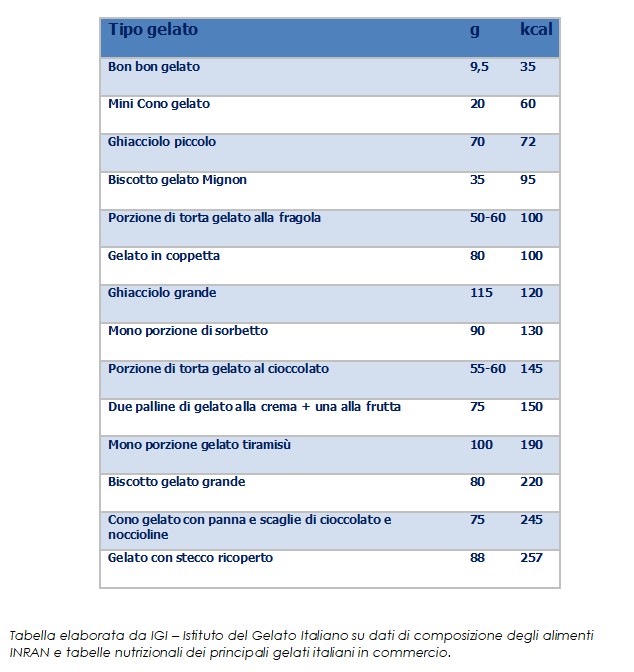 | Tipo gelato | g | kcal |
|---|---|---|
| Bon bon gelato | 9,5 | 35 |
| Mini Cono gelato | 20 | 60 |
| Ghiacciolo piccolo | 70 | 72 |
| Biscotto gelato Mignon | 35 | 95 |
| Porzione di torta gelato alla fragola | 50-60 | 100 |
| Gelato in coppetta | 80 | 100 |
| Ghiacciolo grande | 115 | 120 |
| Mono porzione di sorbetto | 90 | 130 |
| Porzione di torta gelato al cioccolato | 55-60 | 145 |
| Due palline di gelato alla crema + una alla frutta | 75 | 150 |
| Mono porzione gelato tiramisù | 100 | 190 |
| Biscotto gelato grande | 80 | 220 |
| Cono gelato con panna e scaglie di cioccolato e noccioline | 75 | 245 |
| Gelato con stecco ricoperto | 88 | 257 |

Tabella elaborata da IGI – Istituto del Gelato Italiano su dati di composizione degli alimenti INRAN e tabelle nutrizionali dei principali gelati italiani in commercio.